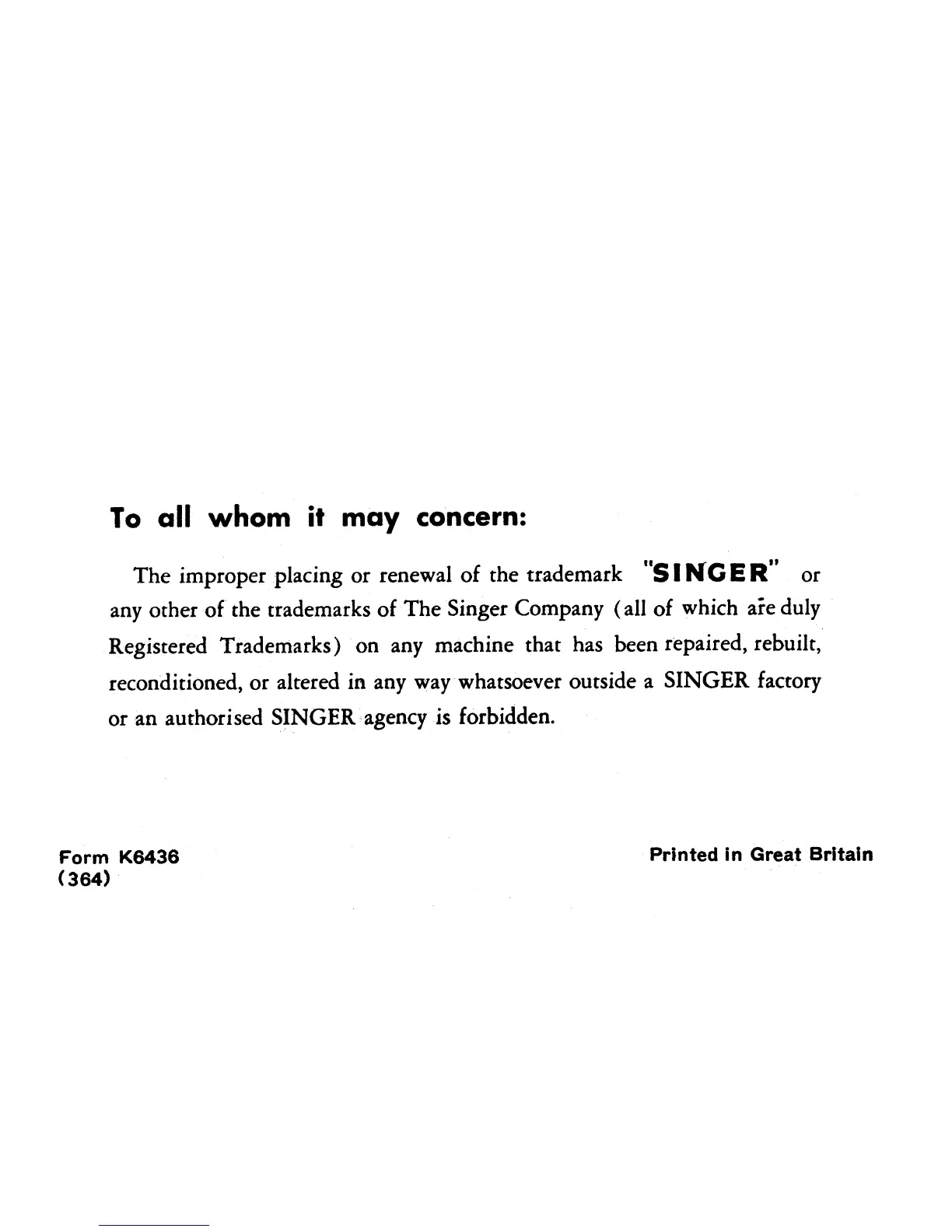 To all whom it may concern:

The improper placing or renewal of the trademark "SINGER" or any other of the trademarks of The Singer Company (all of which are duly Registered Trademarks) on any machine that has been repaired, rebuilt, reconditioned, or altered in any way whatsoever outside a SINGER factory or an authorised SINGER agency is forbidden.

Form K6436
(364)

Printed in Great Britain